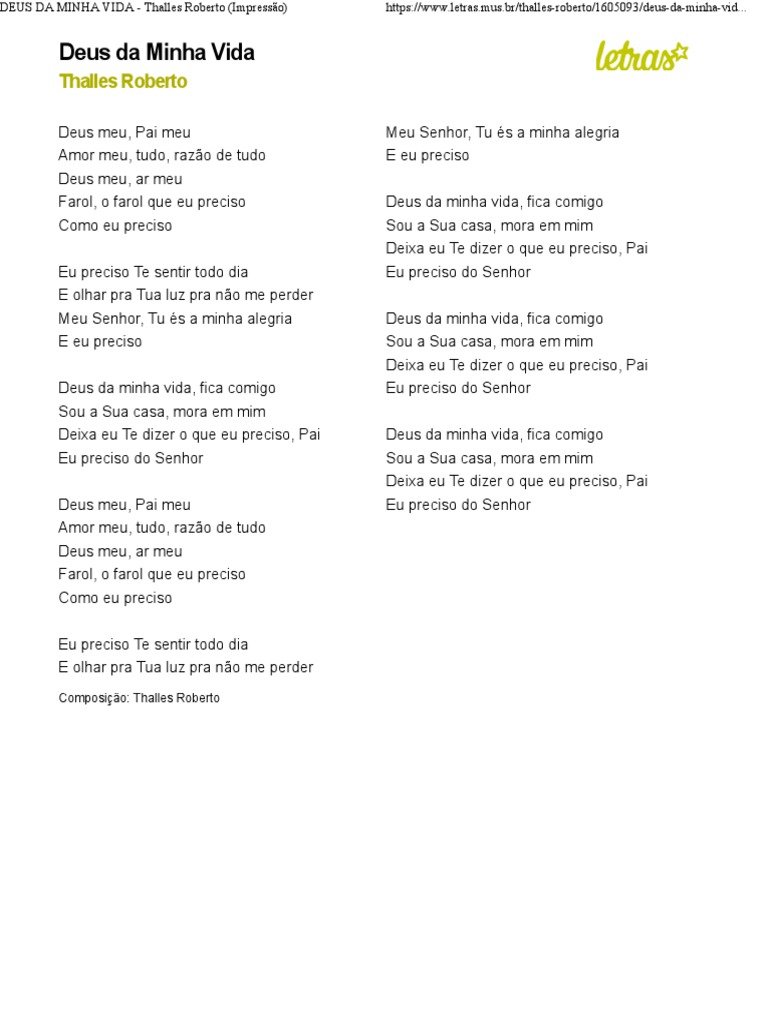 DEUS DA MINHA VIDA - Thalles Roberto (Impressão)

https://www.letras.mus.br/thalles-roberto/1605093/deus-da-minha-vid...

Deus da Minha Vida

Thalles Roberto

letras

Deus meu, Pai meu
Amor meu, tudo, razão de tudo
Deus meu, ar meu
Farol, o farol que eu preciso
Como eu preciso

Eu preciso Te sentir todo dia
E olhar pra Tua luz pra não me perder
Meu Senhor, Tu és a minha alegria
E eu preciso

Deus da minha vida, fica comigo
Sou a Sua casa, mora em mim
Deixa eu Te dizer o que eu preciso, Pai
Eu preciso do Senhor

Deus meu, Pai meu
Amor meu, tudo, razão de tudo
Deus meu, ar meu
Farol, o farol que eu preciso
Como eu preciso

Eu preciso Te sentir todo dia
E olhar pra Tua luz pra não me perder

Composição: Thalles Roberto

Meu Senhor, Tu és a minha alegria
E eu preciso

Deus da minha vida, fica comigo
Sou a Sua casa, mora em mim
Deixa eu Te dizer o que eu preciso, Pai
Eu preciso do Senhor

Deus da minha vida, fica comigo
Sou a Sua casa, mora em mim
Deixa eu Te dizer o que eu preciso, Pai
Eu preciso do Senhor

Deus da minha vida, fica comigo
Sou a Sua casa, mora em mim
Deixa eu Te dizer o que eu preciso, Pai
Eu preciso do Senhor